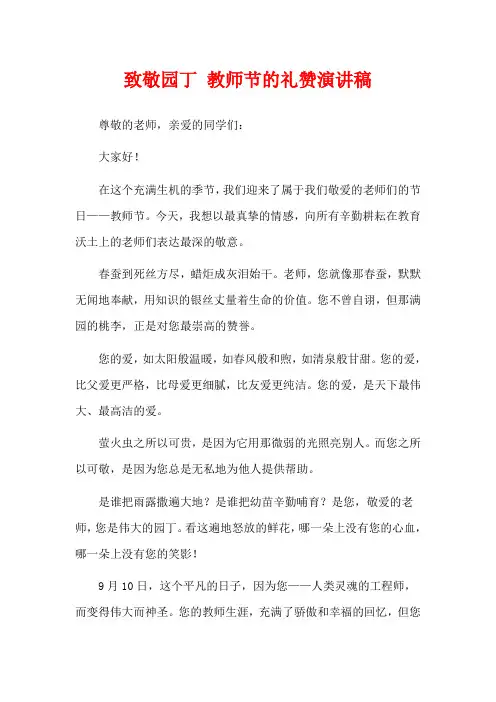 致敬园丁 教师节的礼赞演讲稿

尊敬的老师，亲爱的同学们：

大家好！

在这个充满生机的季节，我们迎来了属于我们敬爱的老师们的节日——教师节。今天，我想以最真挚的情感，向所有辛勤耕耘在教育沃土上的老师们表达最深的敬意。

春蚕到死丝方尽，蜡炬成灰泪始干。老师，您就像那春蚕，默默无闻地奉献，用知识的银丝丈量着生命的价值。您不曾自诩，但那满园的桃李，正是对您最崇高的赞誉。

您的爱，如太阳般温暖，如春风般和煦，如清泉般甘甜。您的爱，比父爱更严格，比母爱更细腻，比友爱更纯洁。您的爱，是天下最伟大、最高洁的爱。

萤火虫之所以可贵，是因为它用那微弱的光照亮别人。而您之所以可敬，是因为您总是无私地为他人提供帮助。

是谁把雨露撒遍大地？是谁把幼苗辛勤哺育？是您，敬爱的老师，您是伟大的园丁。看这遍地怒放的鲜花，哪一朵上没有您的心血，哪一朵上没有您的笑影！

9月10日，这个平凡的日子，因为您——人类灵魂的工程师，而变得伟大而神圣。您的教师生涯，充满了骄傲和幸福的回忆，但您